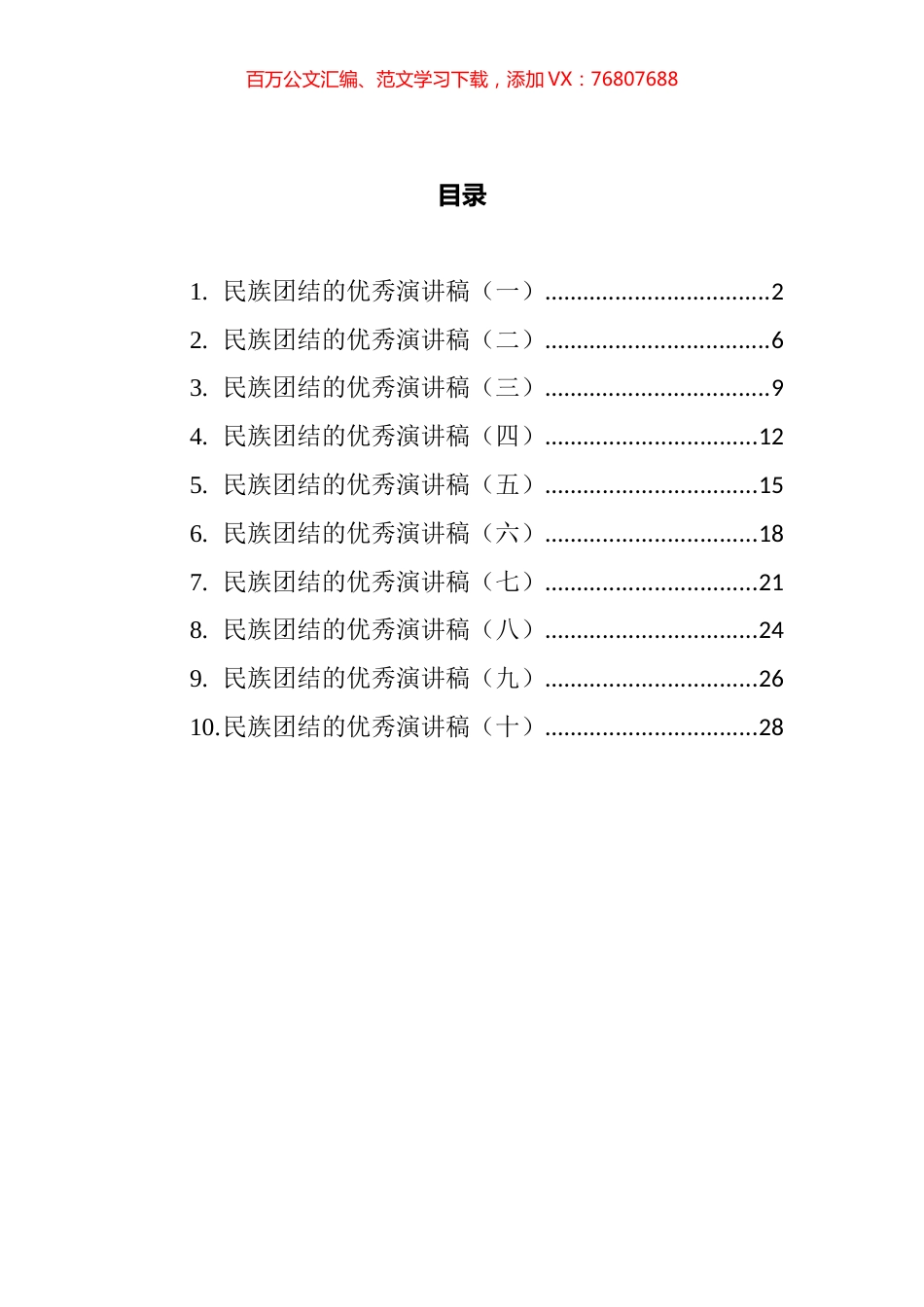 百万公文汇编、范文学习下载，添加 VX：76807688

目录

1. 民族团结的优秀演讲稿（一）..................................2
2. 民族团结的优秀演讲稿（二）..................................6
3. 民族团结的优秀演讲稿（三）..................................9
4. 民族团结的优秀演讲稿（四）................................12
5. 民族团结的优秀演讲稿（五）................................15
6. 民族团结的优秀演讲稿（六）................................18
7. 民族团结的优秀演讲稿（七）................................21
8. 民族团结的优秀演讲稿（八）................................24
9. 民族团结的优秀演讲稿（九）................................26
10. 民族团结的优秀演讲稿（十）................................28